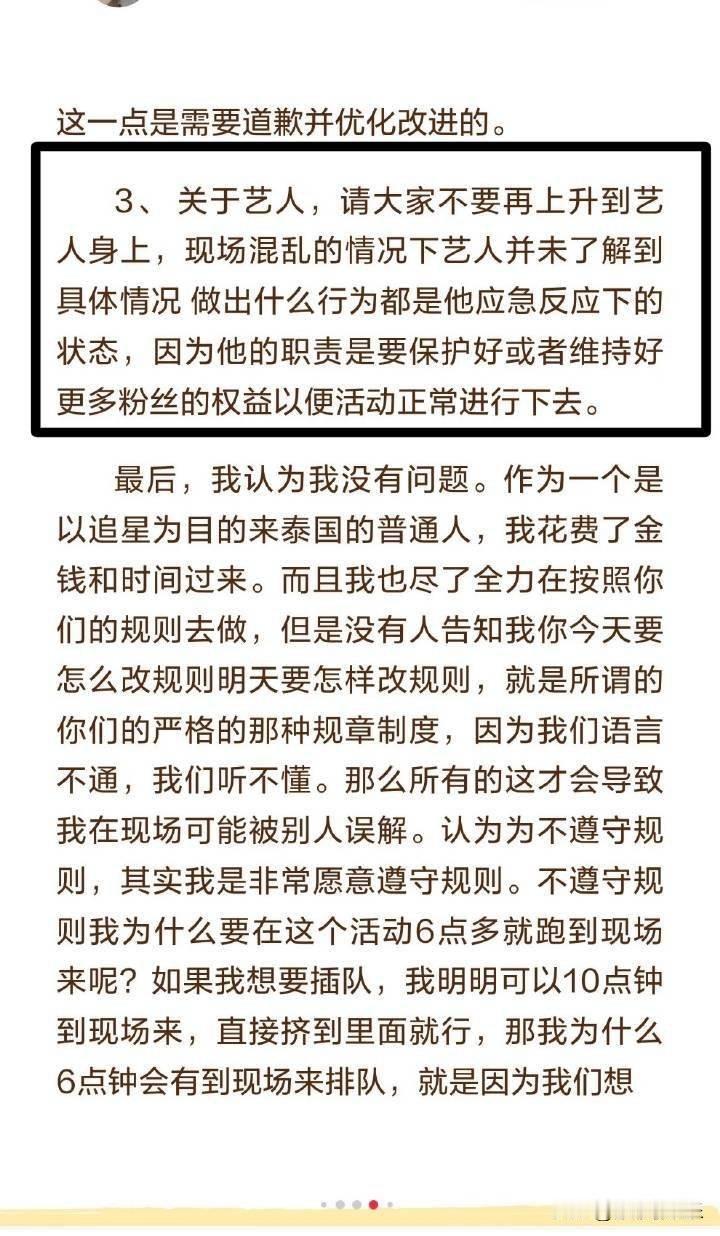 这一点是需要道歉并优化改进的。

3、关于艺人，请大家不要再上升到艺人身上，现场混乱的情况下艺人并未了解到具体情况 做出什么行为都是他应急反应下的状态，因为他的职责是要保护好或者维持好更多粉丝的权益以便活动正常进行下去。

最后，我认为我没有问题。作为一个是以追星为目的来泰国的普通人，我花费了金钱和时间过来。而且我也尽了全力在按照你们的规则去做，但是没有人告知我你今天要怎么改规则明天要怎样改规则，就是所谓的你们的严格的那种规章制度，因为我们语言不通，我们听不懂。那么所有的这才会导致我在现场可能被别人误解。认为为不遵守规则，其实我是非常愿意遵守规则。不遵守规则我为什么要在这个活动6点多就跑到现场来呢？如果我想要插队，我明明可以10点钟到现场来，直接挤到里面就行，那我为什么6点钟会有到现场来排队，就是因为我们想